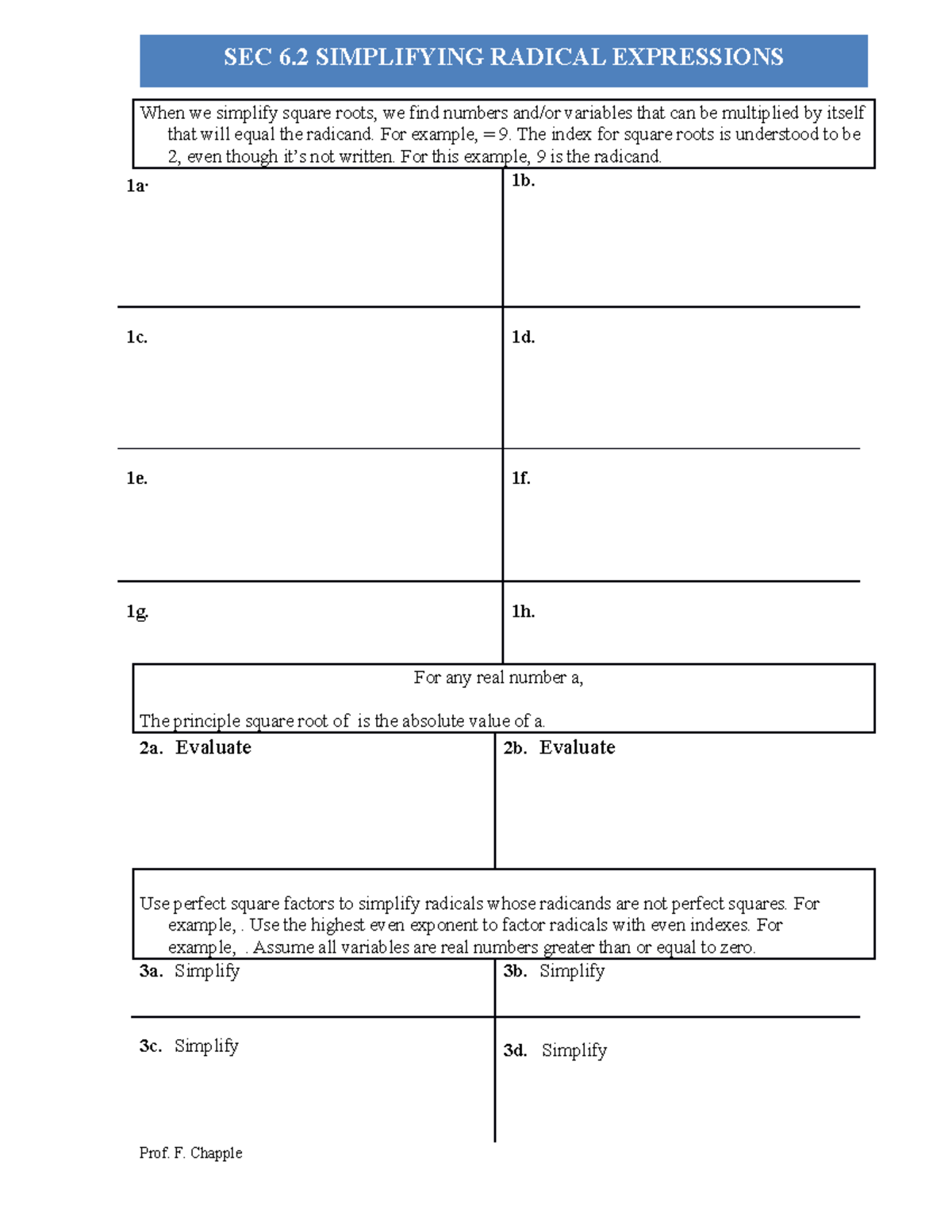 SEC 6.2 SIMPLIFYING RADICAL EXPRESSIONS

When we simplify square roots, we find numbers and/or variables that can be multiplied by itself that will equal the radicand. For example, = 9. The index for square roots is understood to be 2, even though it's not written. For this example, 9 is the radicand.

1a.

1b.

1c.

1d.

1e.

1f.

1g.

1h.

For any real number a,

The principle square root of is the absolute value of a.

2a. Evaluate

2b. Evaluate

Use perfect square factors to simplify radicals whose radicands are not perfect squares. For example, . Use the highest even exponent to factor radicals with even indexes. For example, . Assume all variables are real numbers greater than or equal to zero.

3a. Simplify

3b. Simplify

3c. Simplify

3d. Simplify

Prof. F. Chapple